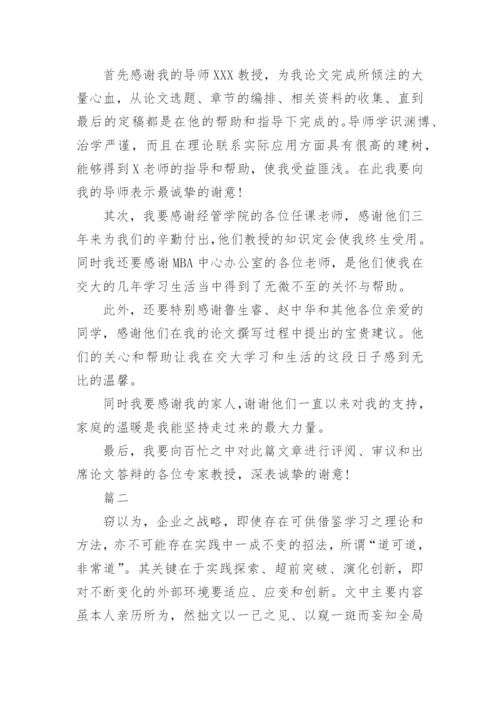 首先感谢我的导师XXX教授，为我论文完成所倾注的大量心血，从论文选题、章节的编排、相关资料的收集、直到最后的定稿都是在他的帮助和指导下完成的。导师学识渊博、治学严谨，而且在理论联系实际应用方面具有很高的建树，能够得到X老师的指导和帮助，使我受益匪浅。在此我要向我的导师表示最诚挚的谢意！

其次，我要感谢经管学院的各位任课老师，感谢他们三年来为我们的辛勤付出，他们教授的知识定会使我终生受用。同时我还要感谢MBA中心办公室的各位老师，是他们使我在交大的几年学习生活当中得到了无微不至的关怀与帮助。

此外，还要特别感谢鲁生睿、赵中华和其他各位亲爱的同学，感谢他们在我的论文撰写过程中提出的宝贵建议。他们的关心和帮助让我在交大学习和生活的这段日子感到无比的温馨。

同时我要感谢我的家人，谢谢他们一直以来对我的支持，家庭的温暖是我能坚持走过来的最大力量。

最后，我要向百忙之中对此篇文章进行评阅、审议和出席论文答辩的各位专家教授，深表诚挚的谢意！

篇二

窃以为，企业之战略，即使存在可供借鉴学习之理论和方法，亦不可能存在实践中一成不变的招法，所谓“道可道，非常道”。其关键在于实践探索、超前突破、演化创新，即对不断变化的外部环境要适应、应变和创新。文中主要内容虽本人亲历所为，然拙文以一己之见、以窥一斑而妄知全局